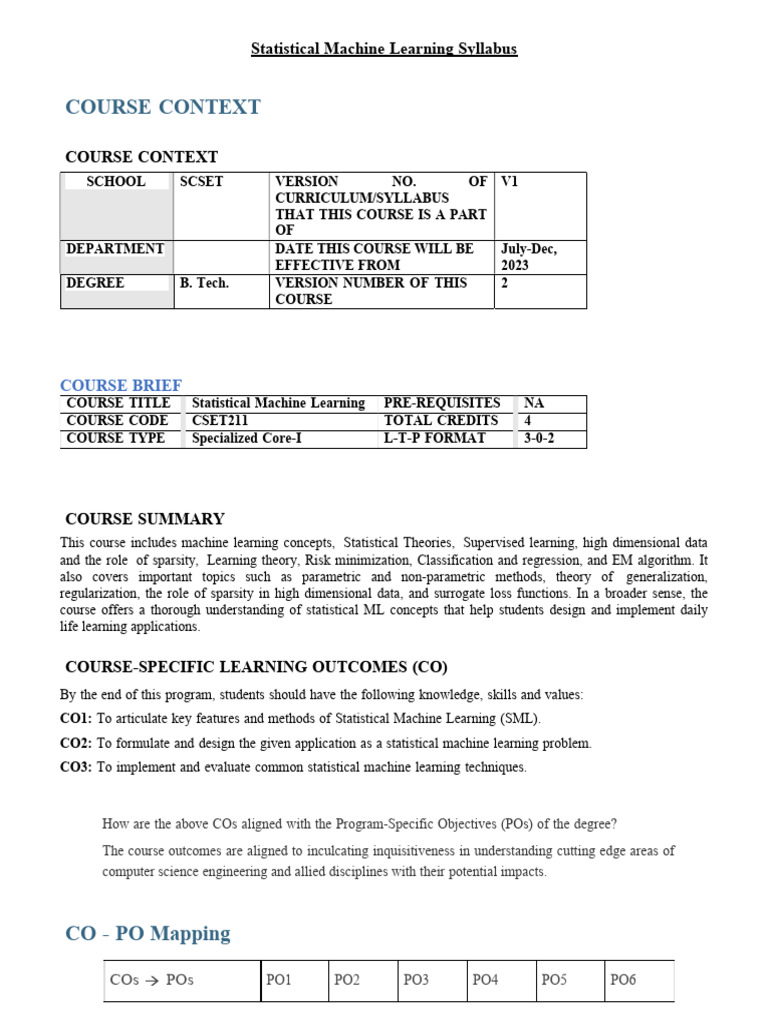 Statistical Machine Learning Syllabus

COURSE CONTEXT

COURSE CONTEXT

| SCHOOL | SCSET | VERSION NO. OF CURRICULUM/SYLLABUS THAT THIS COURSE IS A PART OF | V1 |
|---|---|---|---|
| DEPARTMENT | | DATE THIS COURSE WILL BE EFFECTIVE FROM | July-Dec, 2023 |
| DEGREE | B. Tech. | VERSION NUMBER OF THIS COURSE | 2 |

COURSE BRIEF

| COURSE TITLE | Statistical Machine Learning | PRE-REQUISITES | NA |
|---|---|---|---|
| COURSE CODE | CSET211 | TOTAL CREDITS | 4 |
| COURSE TYPE | Specialized Core-I | L-T-P FORMAT | 3-0-2 |

COURSE SUMMARY

This course includes machine learning concepts, Statistical Theories, Supervised learning, high dimensional data and the role of sparsity, Learning theory, Risk minimization, Classification and regression, and EM algorithm. It also covers important topics such as parametric and non-parametric methods, theory of generalization, regularization, the role of sparsity in high dimensional data, and surrogate loss functions. In a broader sense, the course offers a thorough understanding of statistical ML concepts that help students design and implement daily life learning applications.

COURSE-SPECIFIC LEARNING OUTCOMES (CO)

By the end of this program, students should have the following knowledge, skills and values:

CO1: To articulate key features and methods of Statistical Machine Learning (SML).

CO2: To formulate and design the given application as a statistical machine learning problem.

CO3: To implement and evaluate common statistical machine learning techniques.

How are the above COs aligned with the Program-Specific Objectives (POs) of the degree?

The course outcomes are aligned to inculcating inquisitiveness in understanding cutting edge areas of computer science engineering and allied disciplines with their potential impacts.

CO - PO Mapping

| COs → POs | PO1 | PO2 | PO3 | PO4 | PO5 | PO6 |
|---|---|---|---|---|---|---|